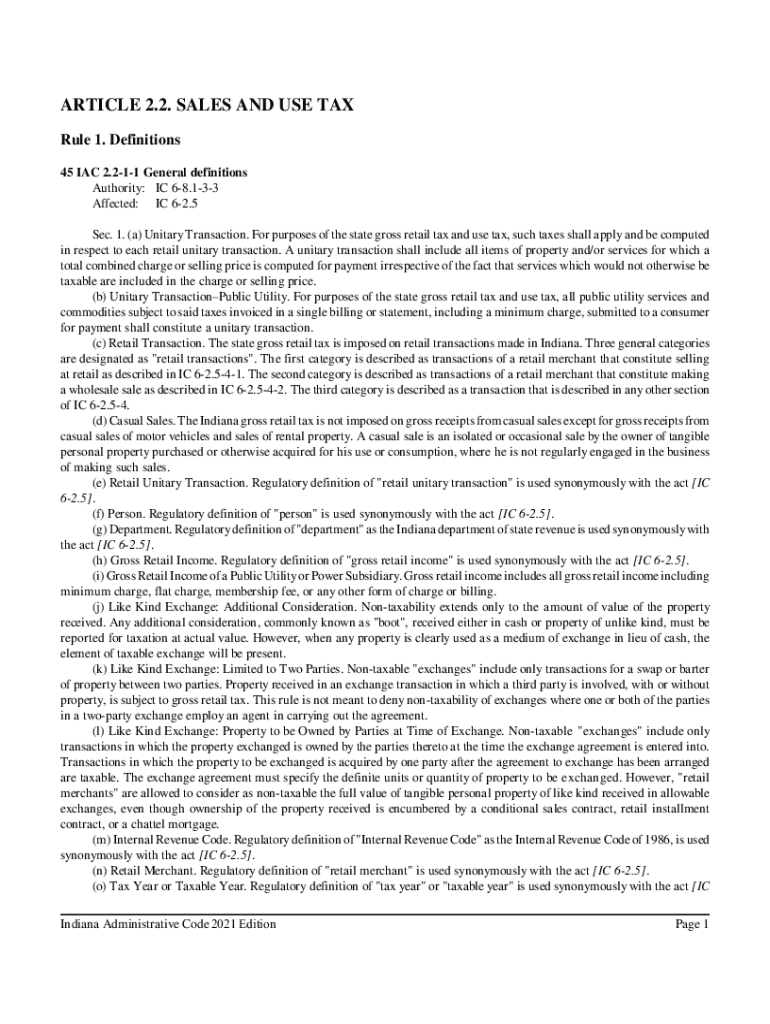 ARTICLE 2.2. SALES AND USE TAX

Rule 1. Definitions

45 IAC 2.2-1-1 General definitions
Authority: IC 6-8.1-3-3
Affected: IC 6-2.5

Sec. 1. (a) Unitary Transaction. For purposes of the state gross retail tax and use tax, such taxes shall apply and be computed in respect to each retail unitary transaction. A unitary transaction shall include all items of property and/or services for which a total combined charge or selling price is computed for payment irrespective of the fact that services which would not otherwise be taxable are included in the charge or selling price.

(b) Unitary Transaction–Public Utility. For purposes of the state gross retail tax and use tax, all public utility services and commodities subject to said taxes invoiced in a single billing or statement, including a minimum charge, submitted to a consumer for payment shall constitute a unitary transaction.

(c) Retail Transaction. The state gross retail tax is imposed on retail transactions made in Indiana. Three general categories are designated as "retail transactions". The first category is described as transactions of a retail merchant that constitute selling at retail as described in IC 6-2.5-4-1. The second category is described as transactions of a retail merchant that constitute making a wholesale sale as described in IC 6-2.5-4-2. The third category is described as a transaction that is described in any other section of IC 6-2.5-4.

(d) Casual Sales. The Indiana gross retail tax is not imposed on gross receipts from casual sales except for gross receipts from casual sales of motor vehicles and sales of rental property. A casual sale is an isolated or occasional sale by the owner of tangible personal property purchased or otherwise acquired for his use or consumption, where he is not regularly engaged in the business of making such sales.

(e) Retail Unitary Transaction. Regulatory definition of "retail unitary transaction" is used synonymously with the act [IC 6-2.5].

(f) Person. Regulatory definition of "person" is used synonymously with the act [IC 6-2.5].

(g) Department. Regulatory definition of "department" as the Indiana department of state revenue is used synonymously with the act [IC 6-2.5].

(h) Gross Retail Income. Regulatory definition of "gross retail income" is used synonymously with the act [IC 6-2.5].

(i) Gross Retail Income of a Public Utility or Power Subsidiary. Gross retail income includes all gross retail income including minimum charge, flat charge, membership fee, or any other form of charge or billing.

(j) Like Kind Exchange: Additional Consideration. Non-taxability extends only to the amount of value of the property received. Any additional consideration, commonly known as "boot", received either in cash or property of unlike kind, must be reported for taxation at actual value. However, when any property is clearly used as a medium of exchange in lieu of cash, the element of taxable exchange will be present.

(k) Like Kind Exchange: Limited to Two Parties. Non-taxable "exchanges" include only transactions for a swap or barter of property between two parties. Property received in an exchange transaction in which a third party is involved, with or without property, is subject to gross retail tax. This rule is not meant to deny non-taxability of exchanges where one or both of the parties in a two-party exchange employ an agent in carrying out the agreement.

(l) Like Kind Exchange: Property to be Owned by Parties at Time of Exchange. Non-taxable "exchanges" include only transactions in which the property exchanged is owned by the parties thereto at the time the exchange agreement is entered into. Transactions in which the property to be exchanged is acquired by one party after the agreement to exchange has been arranged are taxable. The exchange agreement must specify the definite units or quantity of property to be exchanged. However, "retail merchants" are allowed to consider as non-taxable the full value of tangible personal property of like kind received in allowable exchanges, even though ownership of the property received is encumbered by a conditional sales contract, retail installment contract, or a chattel mortgage.

(m) Internal Revenue Code. Regulatory definition of "Internal Revenue Code" as the Internal Revenue Code of 1986, is used synonymously with the act [IC 6-2.5].

(n) Retail Merchant. Regulatory definition of "retail merchant" is used synonymously with the act [IC 6-2.5].

(o) Tax Year or Taxable Year. Regulatory definition of "tax year" or "taxable year" is used synonymously with the act [IC

Indiana Administrative Code 2021 Edition

Page 1